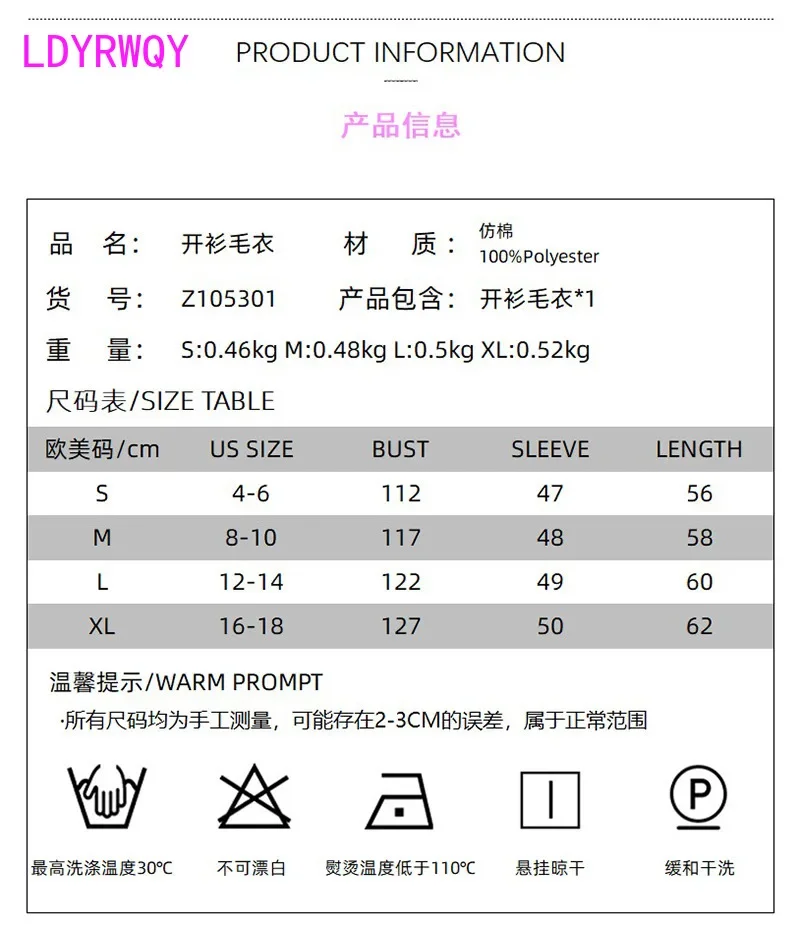 LDYRWQY PRODUCT INFORMATION

产品信息

品 名: 开衫毛衣 材 质: 仿棉 100%Polyester

货 号: Z105301 产品包含: 开衫毛衣*1

重 量: S:0.46kg M:0.48kg L:0.5kg XL:0.52kg

尺码表/SIZE TABLE

| 欧美码/cm | US SIZE | BUST | SLEEVE | LENGTH |
|---|---|---|---|---|
| S | 4-6 | 112 | 47 | 56 |
| M | 8-10 | 117 | 48 | 58 |
| L | 12-14 | 122 | 49 | 60 |
| XL | 16-18 | 127 | 50 | 62 |

温馨提示/WARM PROMPT

·所有尺码均为手工测量，可能存在2-3CM的误差，属于正常范围

P

最高洗涤温度30℃ 不可漂白 熨烫温度低于110℃ 悬挂晾干 缓和干洗